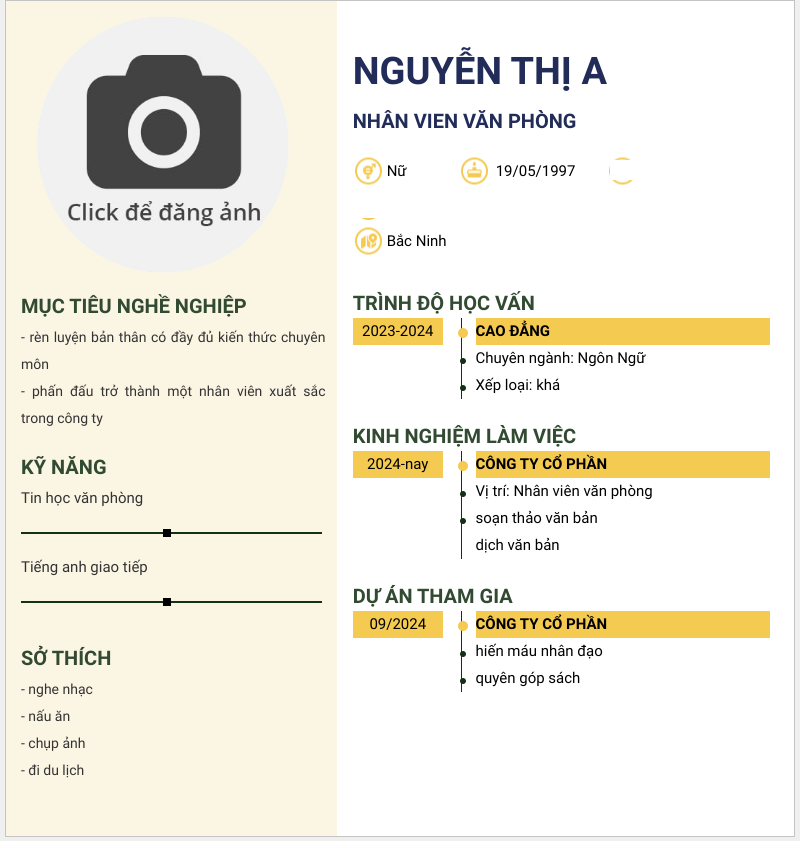 Click để đăng ảnh

MỤC TIÊU NGHỀ NGHIỆP

- rèn luyện bản thân có đầy đủ kiến thức chuyên môn
- phấn đấu trở thành một nhân viên xuất sắc trong công ty

KỸ NĂNG

Tin học văn phòng

Tiếng anh giao tiếp

SỞ THÍCH

- nghe nhạc
- nấu ăn
- chụp ảnh
- đi du lịch

NGUYỄN THỊ A

NHÂN VIEN VĂN PHÒNG

Nữ 19/05/1997

Bắc Ninh

TRÌNH ĐỘ HỌC VẤN

2023-2024 CAO ĐẲNG
Chuyên ngành: Ngôn Ngữ
Xếp loại: khá

KINH NGHIỆM LÀM VIỆC

2024-nay CÔNG TY CỔ PHẦN
Vị trí: Nhân viên văn phòng
soạn thảo văn bản
dịch văn bản

DỰ ÁN THAM GIA

09/2024 CÔNG TY CỔ PHẦN
hiến máu nhân đạo
quyên góp sách